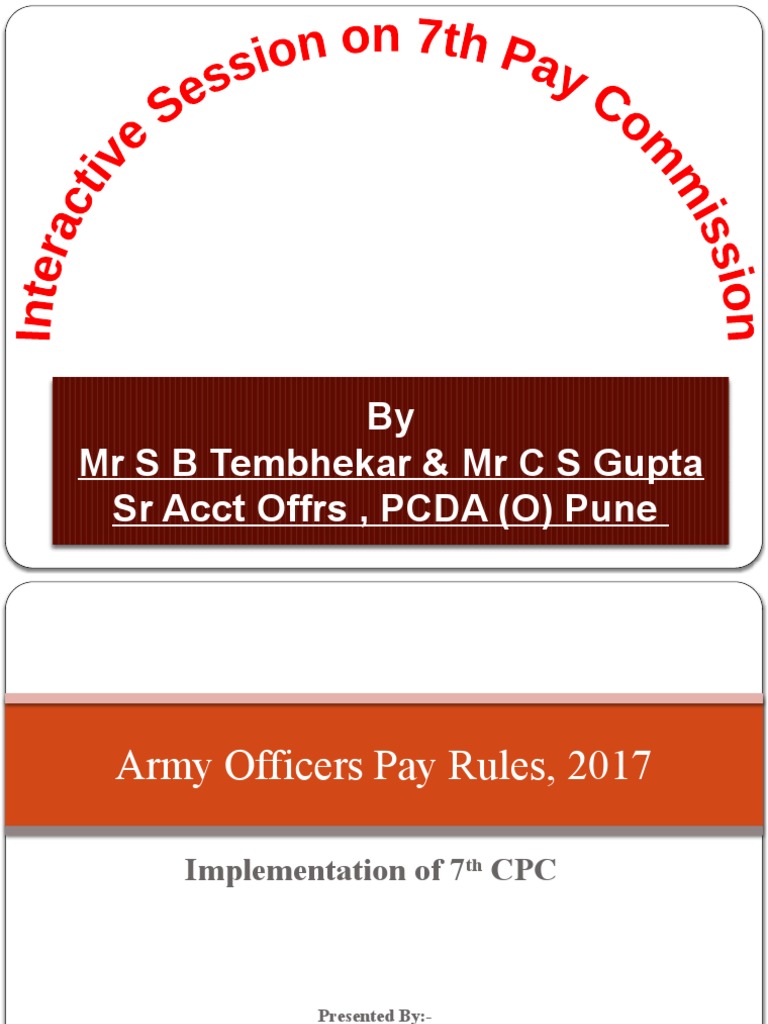 Interactive Session on 7th Pay Commission

By
Mr S B Tembhekar & Mr C S Gupta
Sr Acct Offrs , PCDA (O) Pune

Army Officers Pay Rules, 2017

Implementation of 7th CPC

Presented By:-